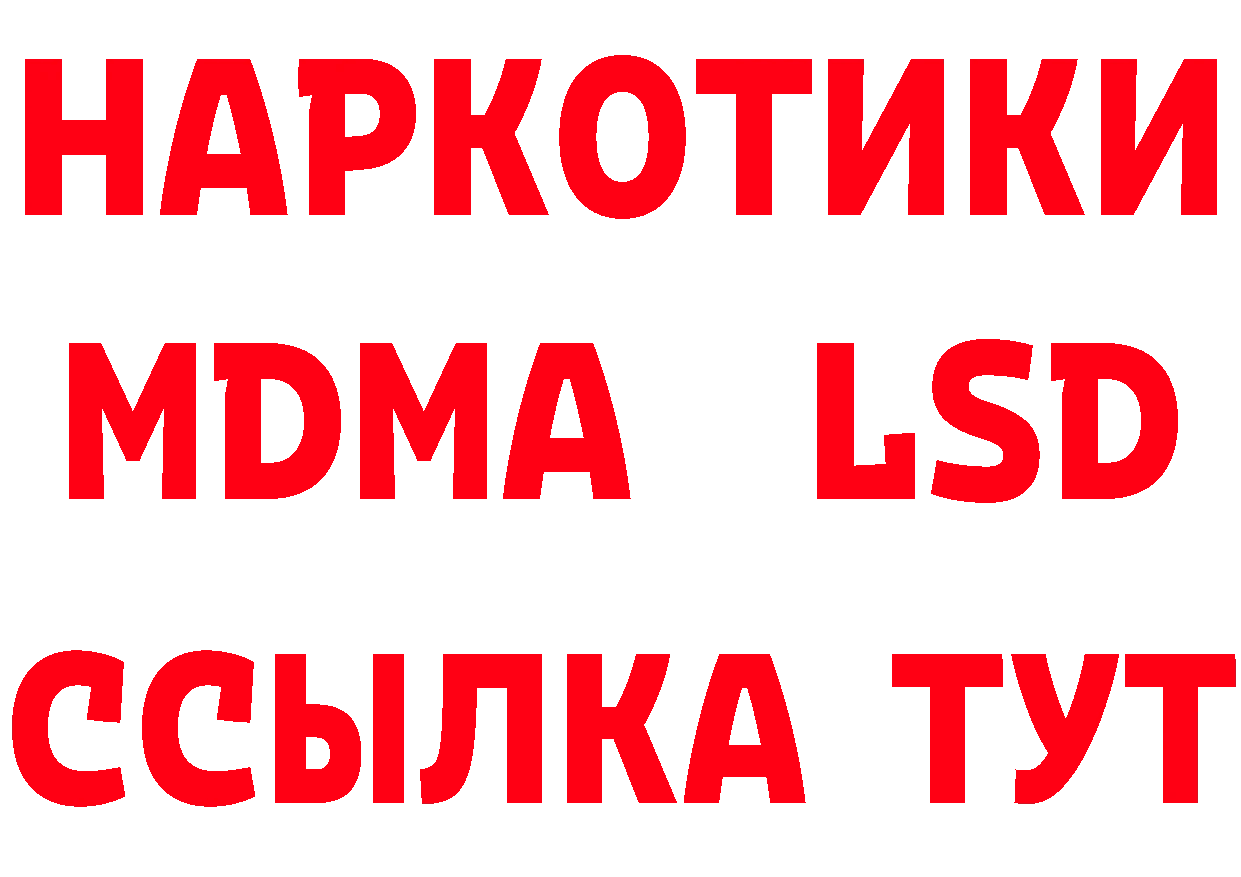 НАРКОТИКИ
MDMA LSD
ССЫЛКА ТУТ